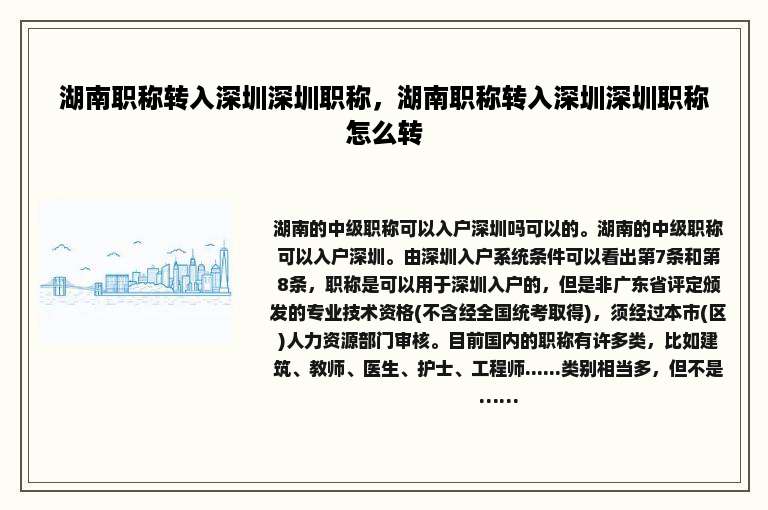 湖南职称转入深圳深圳职称，湖南职称转入深圳深圳职称怎么转

湖南的中级职称可以入户深圳吗可以的。湖南的中级职称可以入户深圳。由深圳入户系统条件可以看出第7条和第8条，职称是可以用于深圳入户的，但是非广东省评定颁发的专业技术资格(不含经全国统考取得)，须经过本市(区)人力资源部门审核。目前国内的职称有许多类，比如建筑、教师、医生、护士、工程师……类别相当多，但不是……